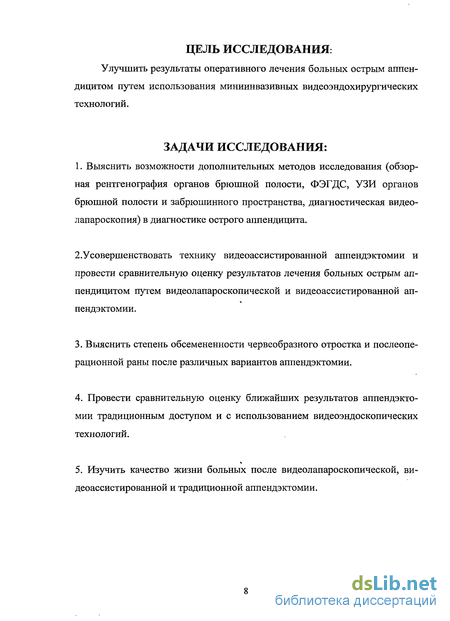 ЦЕЛЬ ИССЛЕДОВАНИЯ:

Улучшить результаты оперативного лечения больных острым аппендицитом путем использования миниинвазивных видеоэндохирургических технологий.

ЗАДАЧИ ИССЛЕДОВАНИЯ:

1. Выяснить возможности дополнительных методов исследования (обзорная рентгенография органов брюшной полости, ФЭГДС, УЗИ органов брюшной полости и забрюшинного пространства, диагностическая видеолапароскопия) в диагностике острого аппендицита.

2.Усовершенствовать технику видеоассистированной аппендэктомии и провести сравнительную оценку результатов лечения больных острым аппендицитом путем видеолапароскопической и видеоассистированной аппендэктомии.

3. Выяснить степень обсемененности червеобразного отростка и послеоперационной раны после различных вариантов аппендэктомии.

4. Провести сравнительную оценку ближайших результатов аппендэктомии традиционным доступом и с использованием видеоэндоскопических технологий.

5. Изучить качество жизни больных после видеолапароскопической, видеоассистированной и традиционной аппендэктомии.

8

dsLib.net
библиотека диссертаций